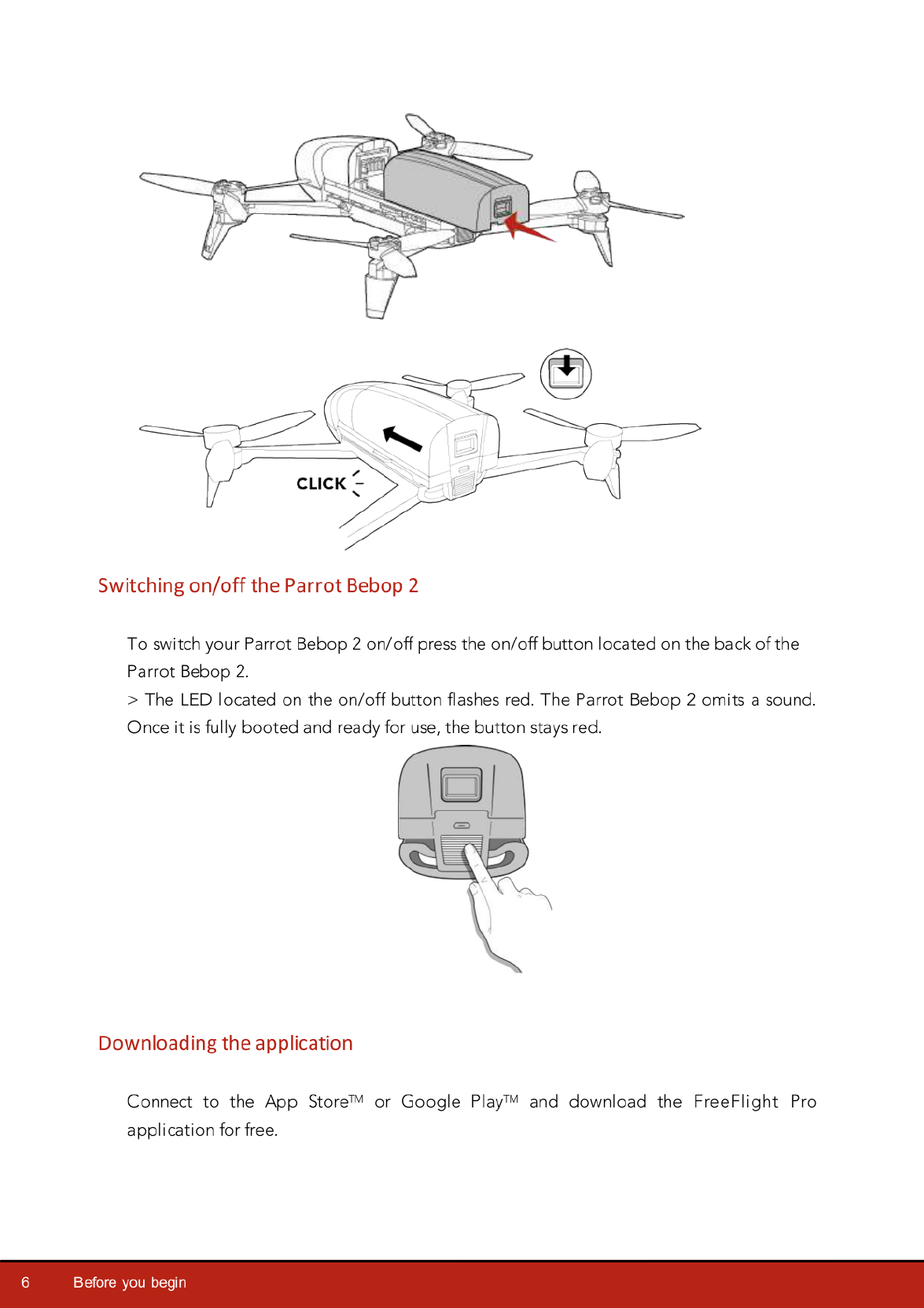 CLICK

Switching on/off the Parrot Bebop 2

To switch your Parrot Bebop 2 on/off press the on/off button located on the back of the Parrot Bebop 2.
> The LED located on the on/off button flashes red. The Parrot Bebop 2 omits a sound. Once it is fully booted and ready for use, the button stays red.

Downloading the application

Connect to the App Store™ or Google Play™ and download the FreeFlight Pro application for free.

6 Before you begin